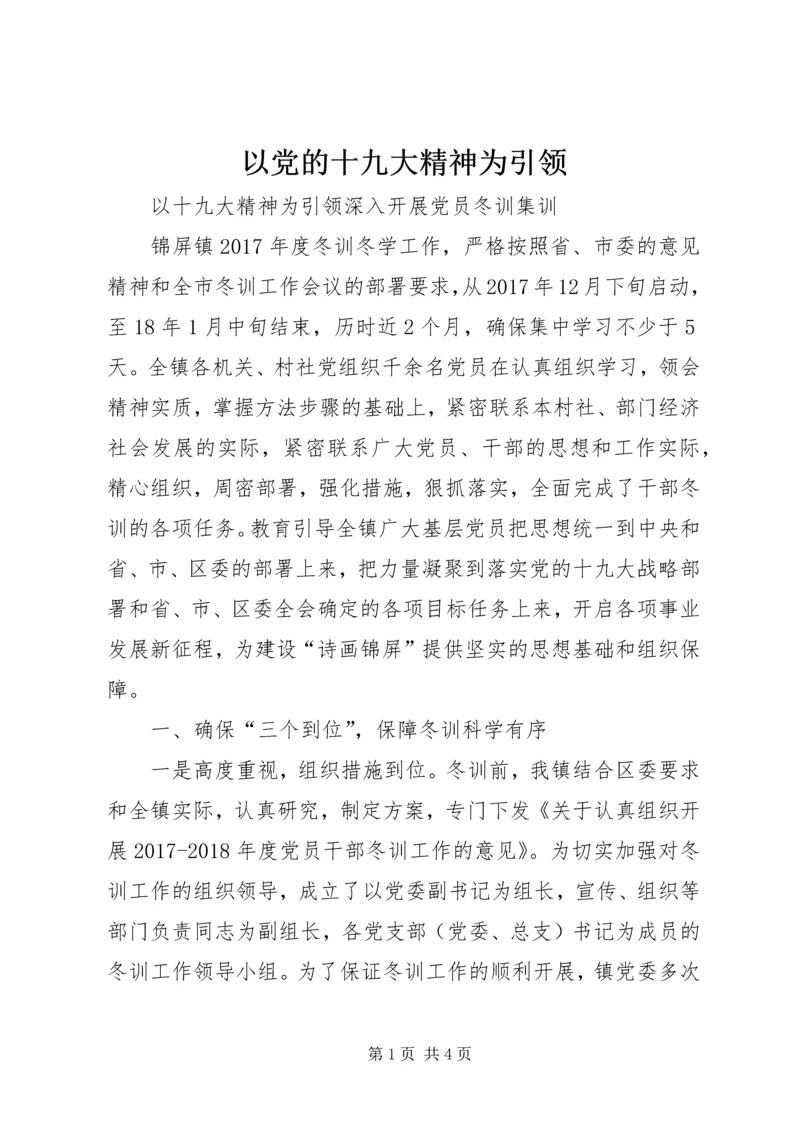 以党的十九大精神为引领

以十九大精神为引领深入开展党员冬训集训

锦屏镇2017年度冬训冬学工作，严格按照省、市委的意见精神和全市冬训工作会议的部署要求，从2017年12月下旬启动，至18年1月中旬结束，历时近2个月，确保集中学习不少于5天。全镇各机关、村社党组织千余名党员在认真组织学习，领会精神实质，掌握方法步骤的基础上，紧密联系本村社、部门经济社会发展的实际，紧密联系广大党员、干部的思想和工作实际，精心组织，周密部署，强化措施，狠抓落实，全面完成了干部冬训的各项任务。教育引导全镇广大基层党员把思想统一到中央和省、市、区委的部署上来，把力量凝聚到落实党的十九大战略部署和省、市、区委全会确定的各项目标任务上来，开启各项事业发展新征程，为建设“诗画锦屏”提供坚实的思想基础和组织保障。

一、确保“三个到位”，保障冬训科学有序

一是高度重视，组织措施到位。冬训前，我镇结合区委要求和全镇实际，认真研究，制定方案，专门下发《关于认真组织开展2017-2018年度党员干部冬训工作的意见》。为切实加强对冬训工作的组织领导，成立了以党委副书记为组长，宣传、组织等部门负责同志为副组长，各党支部（党委、总支）书记为成员的冬训工作领导小组。为了保证冬训工作的顺利开展，镇党委多次

第1页 共4页